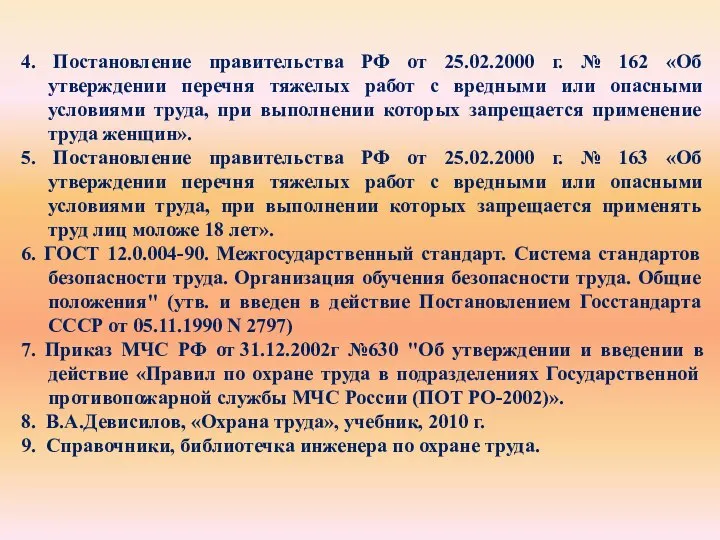 4. Постановление правительства РФ от 25.02.2000 г. № 162 «Об утверждении перечня тяжелых работ с вредными или опасными условиями труда, при выполнении которых запрещается применение труда женщин».

5. Постановление правительства РФ от 25.02.2000 г. № 163 «Об утверждении перечня тяжелых работ с вредными или опасными условиями труда, при выполнении которых запрещается применять труд лиц моложе 18 лет».

6. ГОСТ 12.0.004-90. Межгосударственный стандарт. Система стандартов безопасности труда. Организация обучения безопасности труда. Общие положения" (утв. и введен в действие Постановлением Госстандарта СССР от 05.11.1990 N 2797)

7. Приказ МЧС РФ от 31.12.2002г №630 "Об утверждении и введении в действие «Правил по охране труда в подразделениях Государственной противопожарной службы МЧС России (ПОТ РО-2002)».

8. В.А.Девисилов, «Охрана труда», учебник, 2010 г.

9. Справочники, библиотечка инженера по охране труда.